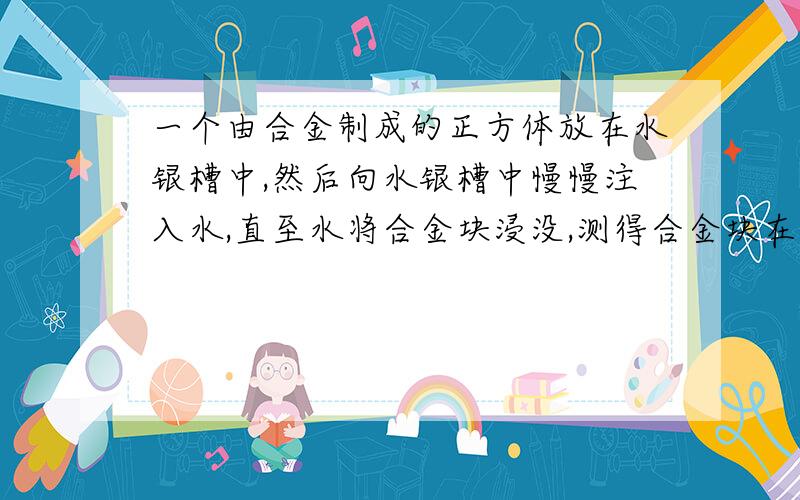 一个由合金制成的正方体放在水银槽中,然后向水银槽中慢慢注入水,直至水将合金块浸没,测得合金块在